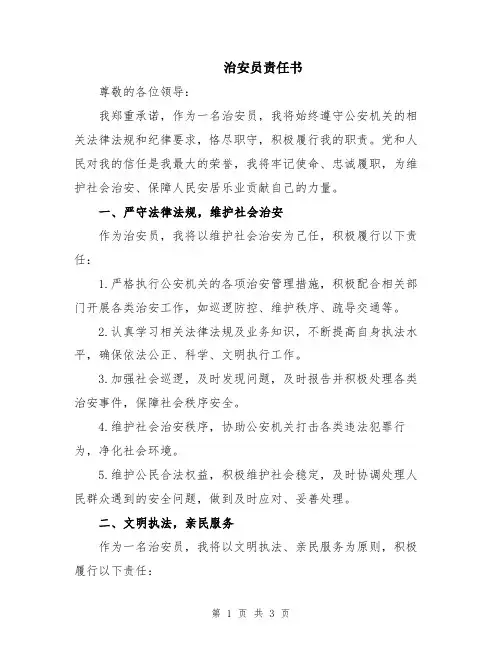 治安员责任书

尊敬的各位领导：

我郑重承诺，作为一名治安员，我将始终遵守公安机关的相关法律法规和纪律要求，恪尽职守，积极履行我的职责。党和人民对我的信任是我最大的荣誉，我将牢记使命、忠诚履职，为维护社会治安、保障人民安居乐业贡献自己的力量。

一、严守法律法规，维护社会治安

作为治安员，我将以维护社会治安为己任，积极履行以下责任：

1.严格执行公安机关的各项治安管理措施，积极配合相关部门开展各类治安工作，如巡逻防控、维护秩序、疏导交通等。

2.认真学习相关法律法规及业务知识，不断提高自身执法水平，确保依法公正、科学、文明执行工作。

3.加强社会巡逻，及时发现问题，及时报告并积极处理各类治安事件，保障社会秩序安全。

4.维护社会治安秩序，协助公安机关打击各类违法犯罪行为，净化社会环境。

5.维护公民合法权益，积极维护社会稳定，及时协调处理人民群众遇到的安全问题，做到及时应对、妥善处理。

二、文明执法，亲民服务

作为一名治安员，我将以文明执法、亲民服务为原则，积极履行以下责任：

第 1 页 共 3 页